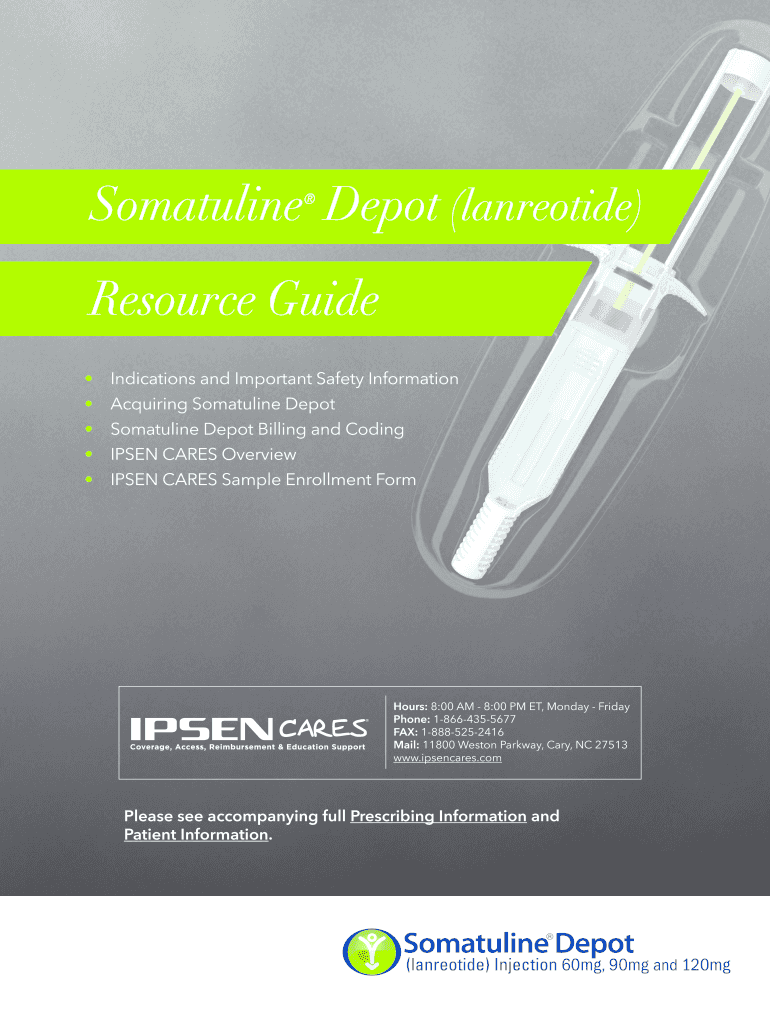 Somatuline® Depot (lanreotide)

Resource Guide

• Indications and Important Safety Information
• Acquiring Somatuline Depot
• Somatuline Depot Billing and Coding
• IPSEN CARES Overview
• IPSEN CARES Sample Enrollment Form

IPSEN CARES
Coverage, Access, Reimbursement & Education Support

Hours: 8:00 AM - 8:00 PM ET, Monday - Friday
Phone: 1-866-435-5677
FAX: 1-888-525-2416
Mail: 11800 Weston Parkway, Cary, NC 27513
www.ipsencares.com

Please see accompanying full Prescribing Information and Patient Information.

Somatuline® Depot
(lanreotide) Injection 60mg, 90mg and 120mg